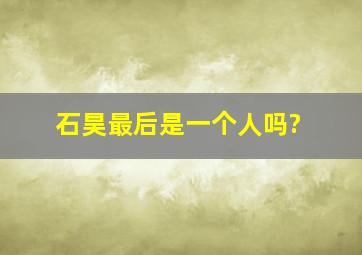 石昊最后是一个人吗?